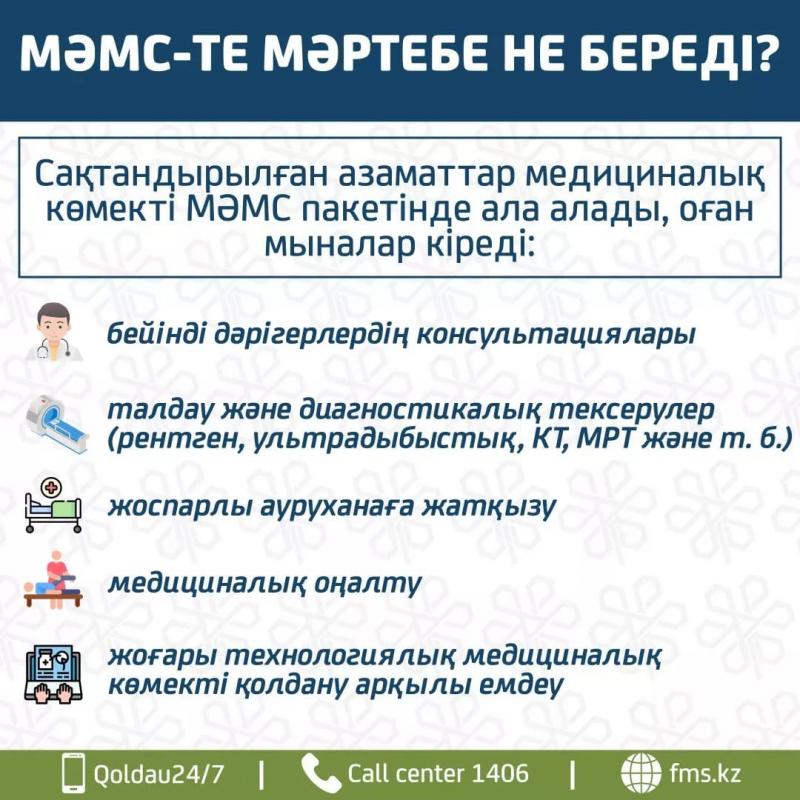 МӘМС-ТЕ МӘРТЕБЕ НЕ БЕРЕДІ?

Сақтандырылған азаматтар медициналық көмекті МӘМС пакетінде ала алады, оған мыналар кіреді:

бейінді дәрігерлердің консультациялары

талдау және диагностикалық тексерулер (рентген, ультрадыбыстық, КТ, МРТ және т. б.)

жоспарлы ауруханаға жатқызу

медициналық оңалту

жоғары технологиялық медициналық көмекті қолдану арқылы емдеу

Qoldau24/7 | Call center 1406 | fms.kz